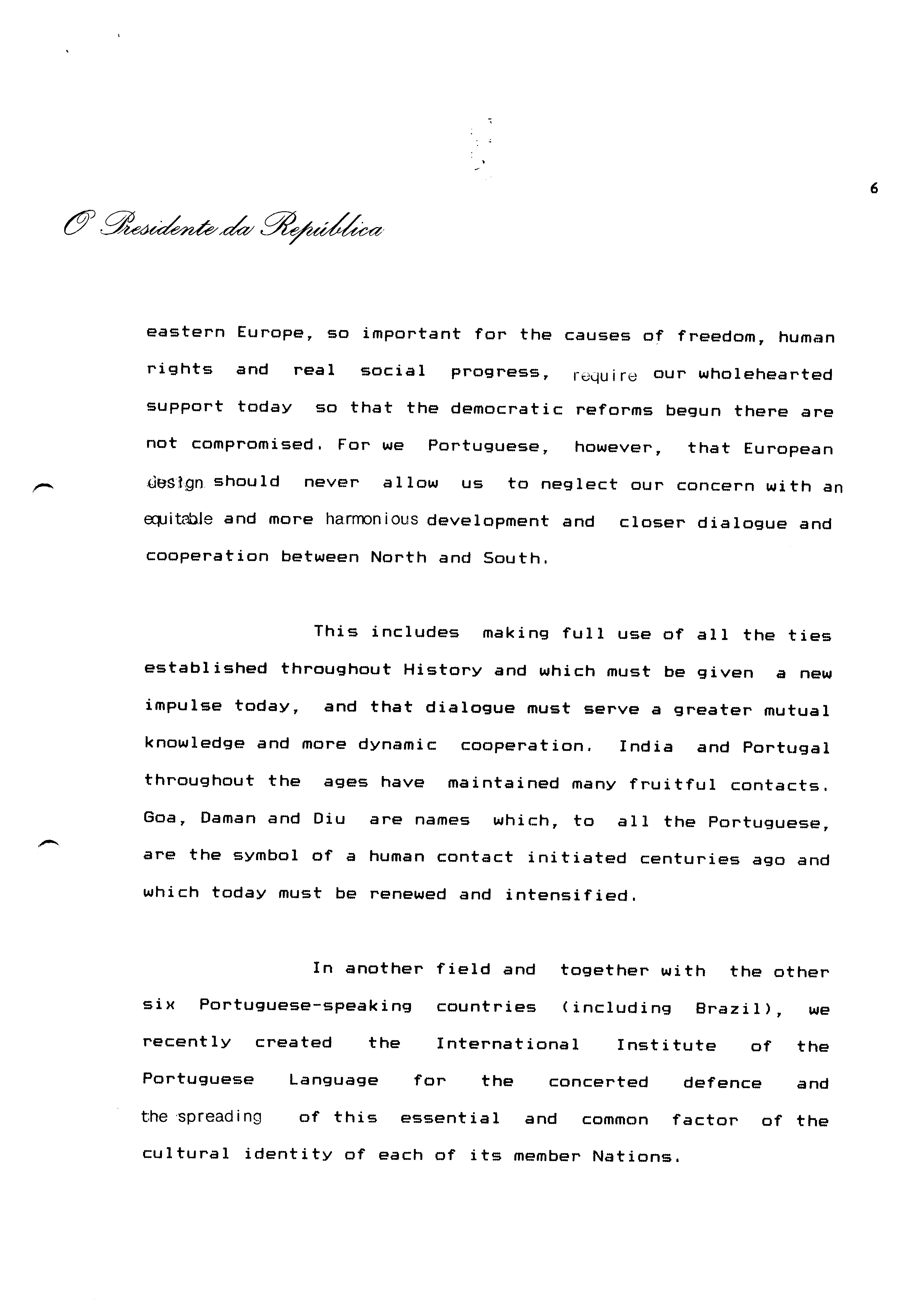 6

O Presidente da República

eastern Europe, so important for the causes of freedom, human rights and real social progress, require our wholehearted support today so that the democratic reforms begun there are not compromised. For we Portuguese, however, that European design should never allow us to neglect our concern with an equitable and more harmonious development and closer dialogue and cooperation between North and South.

This includes making full use of all the ties established throughout History and which must be given a new impulse today, and that dialogue must serve a greater mutual knowledge and more dynamic cooperation. India and Portugal throughout the ages have maintained many fruitful contacts. Goa, Daman and Diu are names which, to all the Portuguese, are the symbol of a human contact initiated centuries ago and which today must be renewed and intensified.

In another field and together with the other six Portuguese-speaking countries (including Brazil), we recently created the International Institute of the Portuguese Language for the concerted defence and the spreading of this essential and common factor of the cultural identity of each of its member Nations.